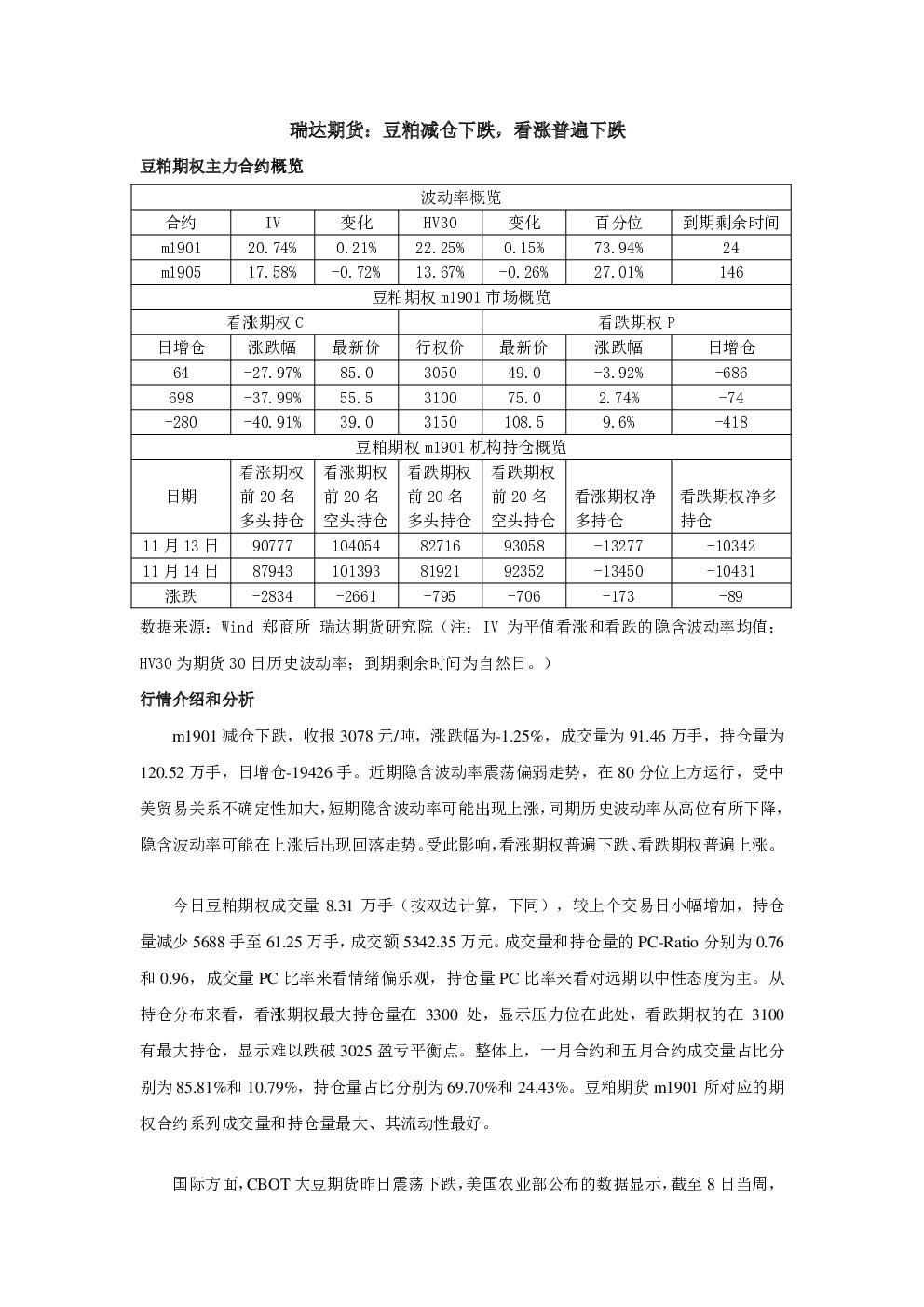 瑞达期货：豆粕减仓下跌，看涨普遍下跌

豆粕期权主力合约概览

| 波动率概览 | | | | | | |
|---|---|---|---|---|---|---|
| 合约 | IV | 变化 | HV30 | 变化 | 百分位 | 到期剩余时间 |
| m1901 | 20.74% | 0.21% | 22.25% | 0.15% | 73.94% | 24 |
| m1905 | 17.58% | -0.72% | 13.67% | -0.26% | 27.01% | 146 |
| 豆粕期权m1901市场概览 | | | | | | |
| 看涨期权C | | | | 看跌期权P | | |
| 日增仓 | 涨跌幅 | 最新价 | 行权价 | 最新价 | 涨跌幅 | 日增仓 |
| 64 | -27.97% | 85.0 | 3050 | 49.0 | -3.92% | -686 |
| 698 | -37.99% | 55.5 | 3100 | 75.0 | 2.74% | -74 |
| -280 | -40.91% | 39.0 | 3150 | 108.5 | 9.6% | -418 |
| 豆粕期权m1901机构持仓概览 | | | | | | |
| 日期 | 看涨期权前20名多头持仓 | 看涨期权前20名空头持仓 | 看跌期权前20名多头持仓 | 看跌期权前20名空头持仓 | 看涨期权净多持仓 | 看跌期权净多持仓 |
| 11月13日 | 90777 | 104054 | 82716 | 93058 | -13277 | -10342 |
| 11月14日 | 87943 | 101393 | 81921 | 92352 | -13450 | -10431 |
| 涨跌 | -2834 | -2661 | -795 | -706 | -173 | -89 |

数据来源：Wind 郑商所 瑞达期货研究院（注：IV为平值看涨和看跌的隐含波动率均值；HV30为期货30日历史波动率；到期剩余时间为自然日。）

行情介绍和分析

m1901减仓下跌，收报3078元/吨，涨跌幅为-1.25%，成交量为91.46万手，持仓量为120.52万手，日增仓-19426手。近期隐含波动率震荡偏弱走势，在80分位上方运行，受中美贸易关系不确定性加大，短期隐含波动率可能出现上涨，同期历史波动率从高位有所下降，隐含波动率可能在上涨后出现回落走势。受此影响，看涨期权普遍下跌、看跌期权普遍上涨。

今日豆粕期权成交量8.31万手（按双边计算，下同），较上个交易日小幅增加，持仓量减少5688手至61.25万手，成交额5342.35万元。成交量和持仓量的PC-Ratio分别为0.76和0.96，成交量PC比率来看情绪偏乐观，持仓量PC比率来看对远期以中性态度为主。从持仓分布来看，看涨期权最大持仓量在3300处，显示压力位在此处，看跌期权的在3100有最大持仓，显示难以跌破3025盈亏平衡点。整体上，一月合约和五月合约成交量占比分别为85.81%和10.79%，持仓量占比分别为69.70%和24.43%。豆粕期货m1901所对应的期权合约系列成交量和持仓量最大、其流动性最好。

国际方面，CBOT大豆期货昨日震荡下跌，美国农业部公布的数据显示，截至8日当周，